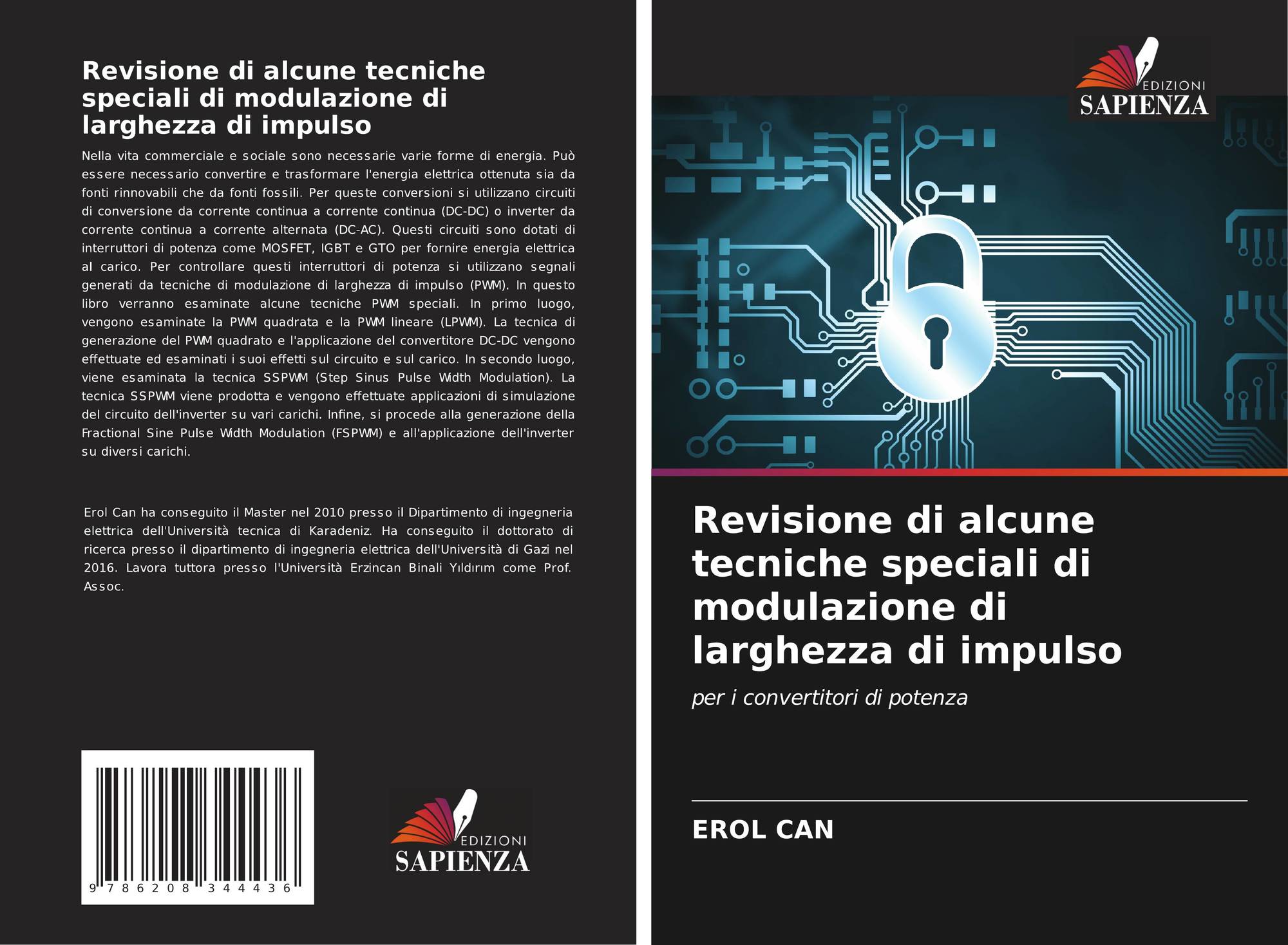 Revisione di alcune tecniche speciali di modulazione di larghezza di impulso

Nella vita commerciale e sociale sono necessarie varie forme di energia. Può essere necessario convertire e trasformare l'energia elettrica ottenuta sia da fonti rinnovabili che da fonti fossili. Per queste conversioni si utilizzano circuiti di conversione da corrente continua a corrente continua (DC-DC) o inverter da corrente continua a corrente alternata (DC-AC). Questi circuiti sono dotati di interruttori di potenza come MOSFET, IGBT e GTO per fornire energia elettrica al carico. Per controllare questi interruttori di potenza si utilizzano segnali generati da tecniche di modulazione di larghezza di impulso (PWM). In questo libro verranno esaminate alcune tecniche PWM speciali. In primo luogo, vengono esaminate la PWM quadrata e la PWM lineare (LPWM). La tecnica di generazione del PWM quadrato e l'applicazione del convertitore DC-DC vengono effettuate ed esaminati i suoi effetti sul circuito e sul carico. In secondo luogo, viene esaminata la tecnica SSPWM (Step Sinus Pulse Width Modulation). La tecnica SSPWM viene prodotta e vengono effettuate applicazioni di simulazione del circuito dell'inverter su vari carichi. Infine, si procede alla generazione della Fractional Sine Pulse Width Modulation (FSPWM) e all'applicazione dell'inverter su diversi carichi.

Erol Can ha conseguito il Master nel 2010 presso il Dipartimento di ingegneria elettrica dell'Università tecnica di Karadeniz. Ha conseguito il dottorato di ricerca presso il dipartimento di ingegneria elettrica dell'Università di Gazi nel 2016. Lavora tuttora presso l'Università Erzincan Binali Yıldırım come Prof. Assoc.

9 786208 344436

EDIZIONI
SAPIENZA

EDIZIONI
SAPIENZA

Revisione di alcune tecniche speciali di modulazione di larghezza di impulso

per i convertitori di potenza

EROL CAN